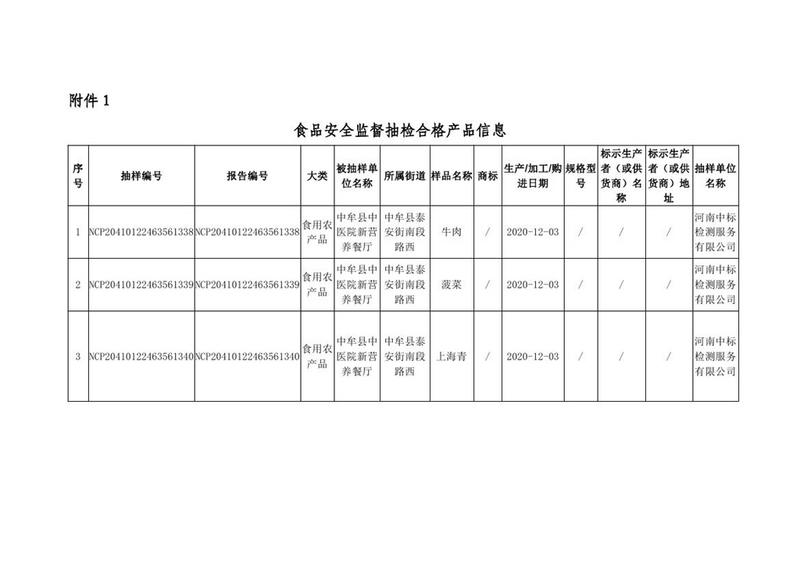 附件1

食品安全监督抽检合格产品信息

| 序号 | 抽样编号 | 报告编号 | 大类 | 被抽样单位名称 | 所属街道 | 样品名称 | 商标 | 生产/加工/购进日期 | 规格型号 | 标示生产者（或供货商）名称 | 标示生产者（或供货商）地址 | 抽样单位名称 |
|---|---|---|---|---|---|---|---|---|---|---|---|---|
| 1 | NCP20410122463561338 | NCP20410122463561338 | 食用农产品 | 中牟县中医院新营养餐厅 | 中牟县泰安街南段路西 | 牛肉 | / | 2020-12-03 | / | / | / | 河南中标检测服务有限公司 |
| 2 | NCP20410122463561339 | NCP20410122463561339 | 食用农产品 | 中牟县中医院新营养餐厅 | 中牟县泰安街南段路西 | 菠菜 | / | 2020-12-03 | / | / | / | 河南中标检测服务有限公司 |
| 3 | NCP20410122463561340 | NCP20410122463561340 | 食用农产品 | 中牟县中医院新营养餐厅 | 中牟县泰安街南段路西 | 上海青 | / | 2020-12-03 | / | / | / | 河南中标检测服务有限公司 |